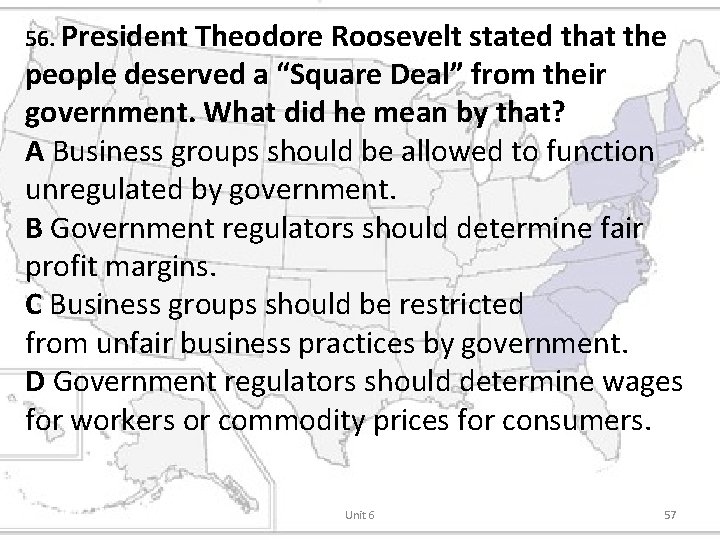 56. President Theodore Roosevelt stated that the people deserved a “Square Deal” from their government. What did he mean by that?
A Business groups should be allowed to function unregulated by government.
B Government regulators should determine fair profit margins.
C Business groups should be restricted from unfair business practices by government.
D Government regulators should determine wages for workers or commodity prices for consumers.

Unit 6

57